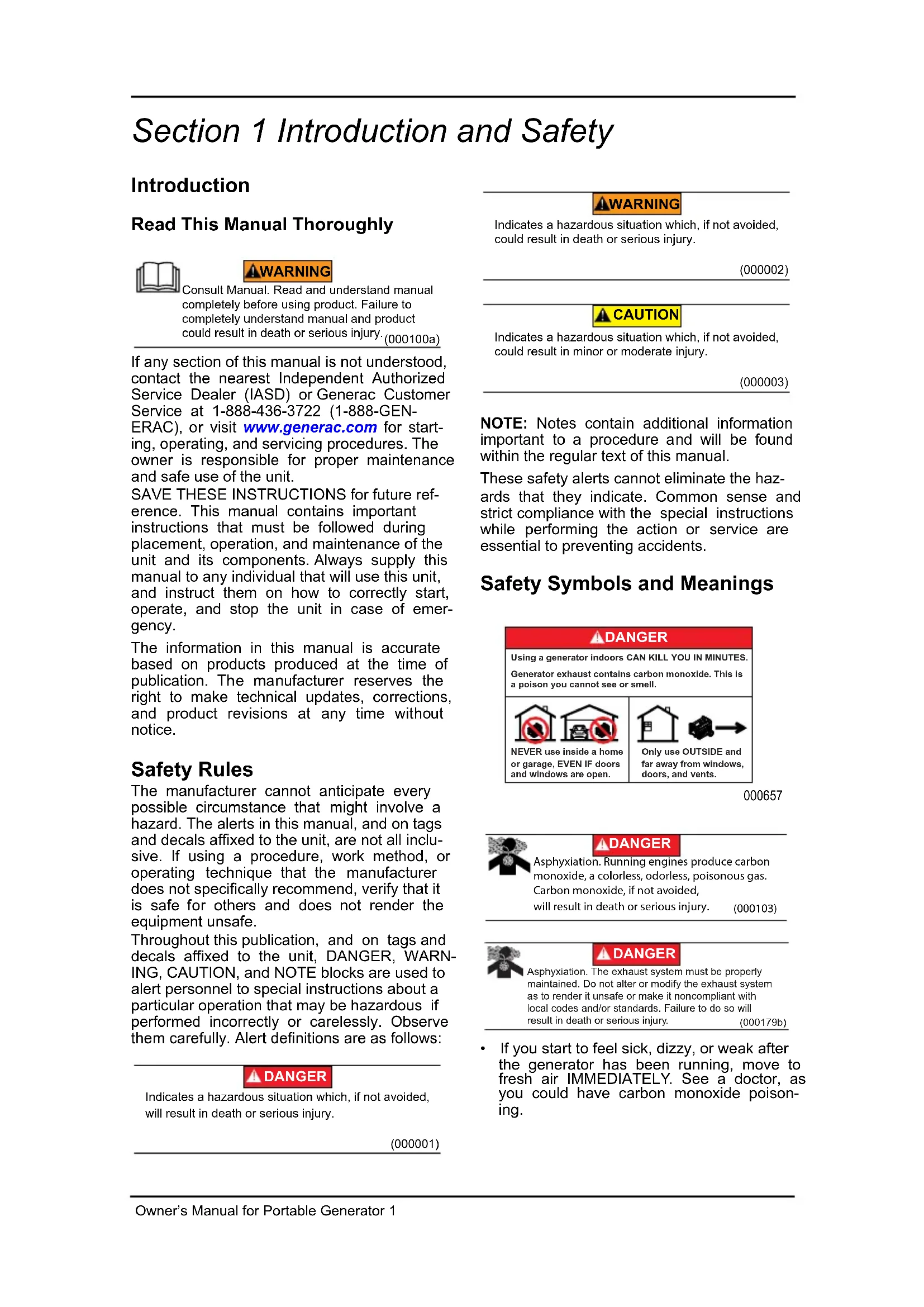 Section 1 Introduction and Safety

Introduction

Read This Manual Thoroughly

WARNING
Consult Manual. Read and understand manual completely before using product. Failure to completely understand manual and product could result in death or serious injury. (000100a)

If any section of this manual is not understood, contact the nearest Independent Authorized Service Dealer (IASD) or Generac Customer Service at 1-888-436-3722 (1-888-GENERAC), or visit www.generac.com for starting, operating, and servicing procedures. The owner is responsible for proper maintenance and safe use of the unit.
SAVE THESE INSTRUCTIONS for future reference. This manual contains important instructions that must be followed during placement, operation, and maintenance of the unit and its components. Always supply this manual to any individual that will use this unit, and instruct them on how to correctly start, operate, and stop the unit in case of emergency.

The information in this manual is accurate based on products produced at the time of publication. The manufacturer reserves the right to make technical updates, corrections, and product revisions at any time without notice.

Safety Rules
The manufacturer cannot anticipate every possible circumstance that might involve a hazard. The alerts in this manual, and on tags and decals affixed to the unit, are not all inclusive. If using a procedure, work method, or operating technique that the manufacturer does not specifically recommend, verify that it is safe for others and does not render the equipment unsafe.
Throughout this publication, and on tags and decals affixed to the unit, DANGER, WARNING, CAUTION, and NOTE blocks are used to alert personnel to special instructions about a particular operation that may be hazardous if performed incorrectly or carelessly. Observe them carefully. Alert definitions are as follows:

DANGER
Indicates a hazardous situation which, if not avoided, will result in death or serious injury.
(000001)

WARNING
Indicates a hazardous situation which, if not avoided, could result in death or serious injury.
(000002)

CAUTION
Indicates a hazardous situation which, if not avoided, could result in minor or moderate injury.
(000003)

NOTE: Notes contain additional information important to a procedure and will be found within the regular text of this manual.

These safety alerts cannot eliminate the hazards that they indicate. Common sense and strict compliance with the special instructions while performing the action or service are essential to preventing accidents.

Safety Symbols and Meanings

DANGER
Using a generator indoors CAN KILL YOU IN MINUTES.
Generator exhaust contains carbon monoxide. This is a poison you cannot see or smell.
NEVER use inside a home or garage, EVEN IF doors and windows are open.
Only use OUTSIDE and far away from windows, doors, and vents.
000657

DANGER
Asphyxiation. Running engines produce carbon monoxide, a colorless, odorless, poisonous gas. Carbon monoxide, if not avoided, will result in death or serious injury. (000103)

DANGER
Asphyxiation. The exhaust system must be properly maintained. Do not alter or modify the exhaust system as to render it unsafe or make it noncompliant with local codes and/or standards. Failure to do so will result in death or serious injury. (000179b)

• If you start to feel sick, dizzy, or weak after the generator has been running, move to fresh air IMMEDIATELY. See a doctor, as you could have carbon monoxide poisoning.

Owner's Manual for Portable Generator 1